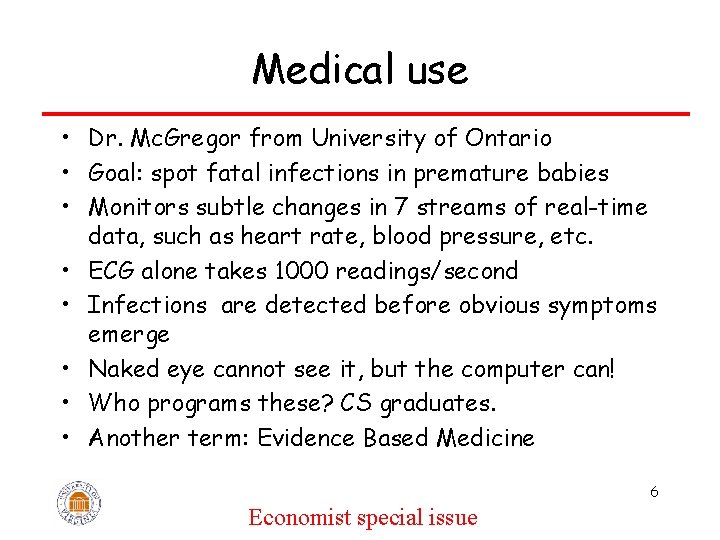 Medical use

• Dr. McGregor from University of Ontario
• Goal: spot fatal infections in premature babies
• Monitors subtle changes in 7 streams of real-time data, such as heart rate, blood pressure, etc.
• ECG alone takes 1000 readings/second
• Infections are detected before obvious symptoms emerge
• Naked eye cannot see it, but the computer can!
• Who programs these? CS graduates.
• Another term: Evidence Based Medicine

6

Economist special issue